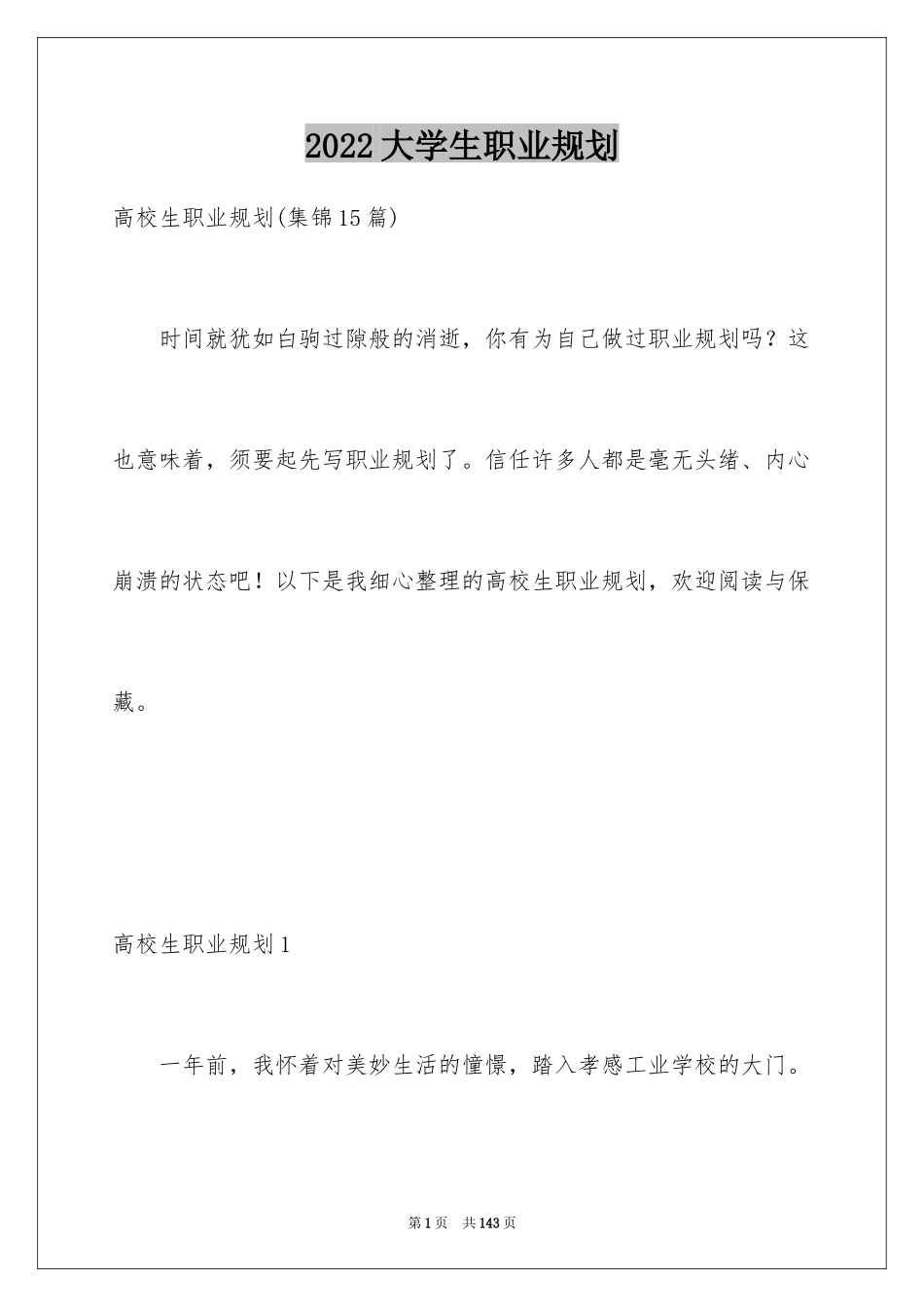 2022大学生职业规划

高校生职业规划(集锦15篇)

时间就犹如白驹过隙般的消逝，你有为自己做过职业规划吗？这也意味着，须要起先写职业规划了。信任许多人都是毫无头绪、内心崩溃的状态吧！以下是我细心整理的高校生职业规划，欢迎阅读与保藏。

高校生职业规划1

一年前，我怀着对美妙生活的憧憬，踏入孝感工业学校的大门。

第1页 共143页